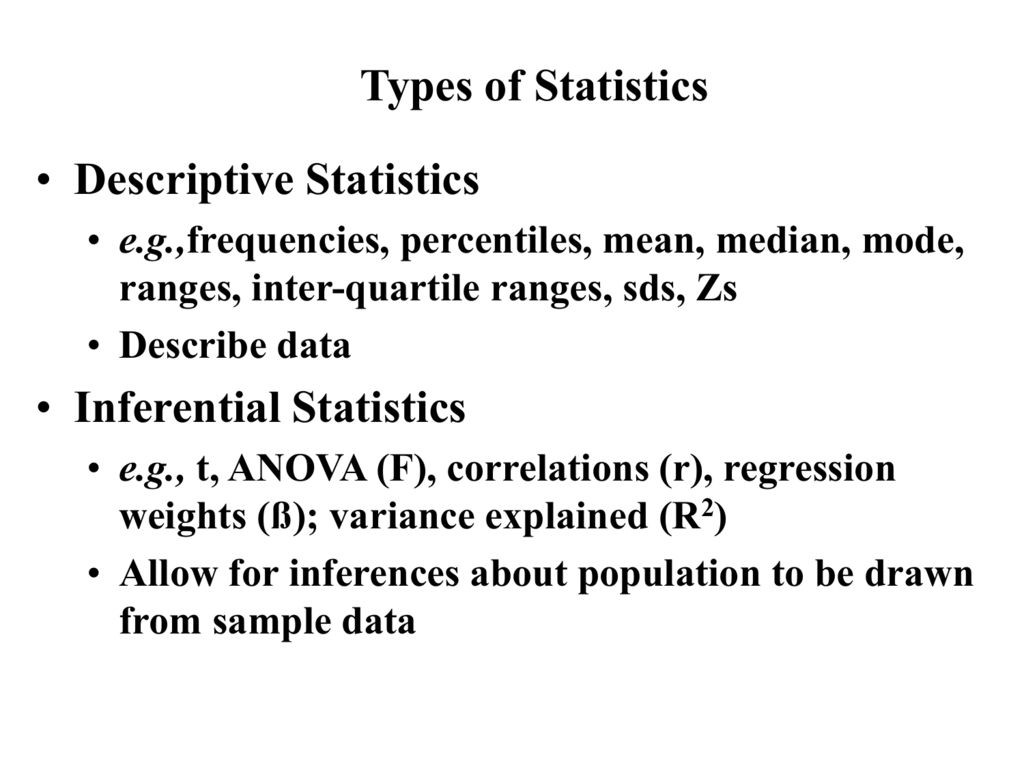 Types of Statistics

• Descriptive Statistics
  • e.g.,frequencies, percentiles, mean, median, mode, ranges, inter-quartile ranges, sds, Zs
  • Describe data
• Inferential Statistics
  • e.g., t, ANOVA (F), correlations (r), regression weights (ß); variance explained ($R^2$)
  • Allow for inferences about population to be drawn from sample data